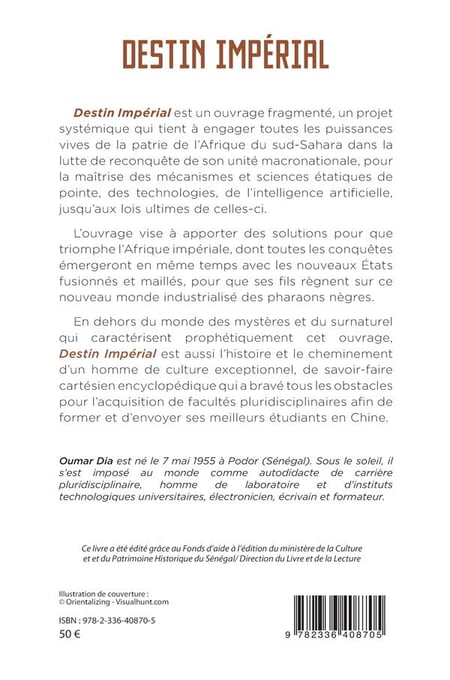 DESTIN IMPÉRIAL

Destin Impérial est un ouvrage fragmenté, un projet systémique qui tient à engager toutes les puissances vives de la patrie de l'Afrique du sud-Sahara dans la lutte de reconquête de son unité macronationale, pour la maîtrise des mécanismes et sciences étatiques de pointe, des technologies, de l'intelligence artificielle, jusqu'aux lois ultimes de celles-ci.

L'ouvrage vise à apporter des solutions pour que triomphe l'Afrique impériale, dont toutes les conquêtes émergeront en même temps avec les nouveaux États fusionnés et maillés, pour que ses fils règnent sur ce nouveau monde industrialisé des pharaons nègres.

En dehors du monde des mystères et du surnaturel qui caractérisent prophétiquement cet ouvrage, Destin Impérial est aussi l'histoire et le cheminement d'un homme de culture exceptionnel, de savoir-faire cartésien encyclopédique qui a bravé tous les obstacles pour l'acquisition de facultés pluridisciplinaires afin de former et d'envoyer ses meilleurs étudiants en Chine.

Oumar Dia est né le 7 mai 1955 à Podor (Sénégal). Sous le soleil, il s'est imposé au monde comme autodidacte de carrière pluridisciplinaire, homme de laboratoire et d'instituts technologiques universitaires, électronicien, écrivain et formateur.

Ce livre a été édité grâce au Fonds d'aide à l'édition du ministère de la Culture et du Patrimoine Historique du Sénégal/ Direction du Livre et de la Lecture

Illustration de couverture :
© Orientalizing - Visualhunt.com

ISBN : 978-2-336-40870-5
50 €

9 782336 408705